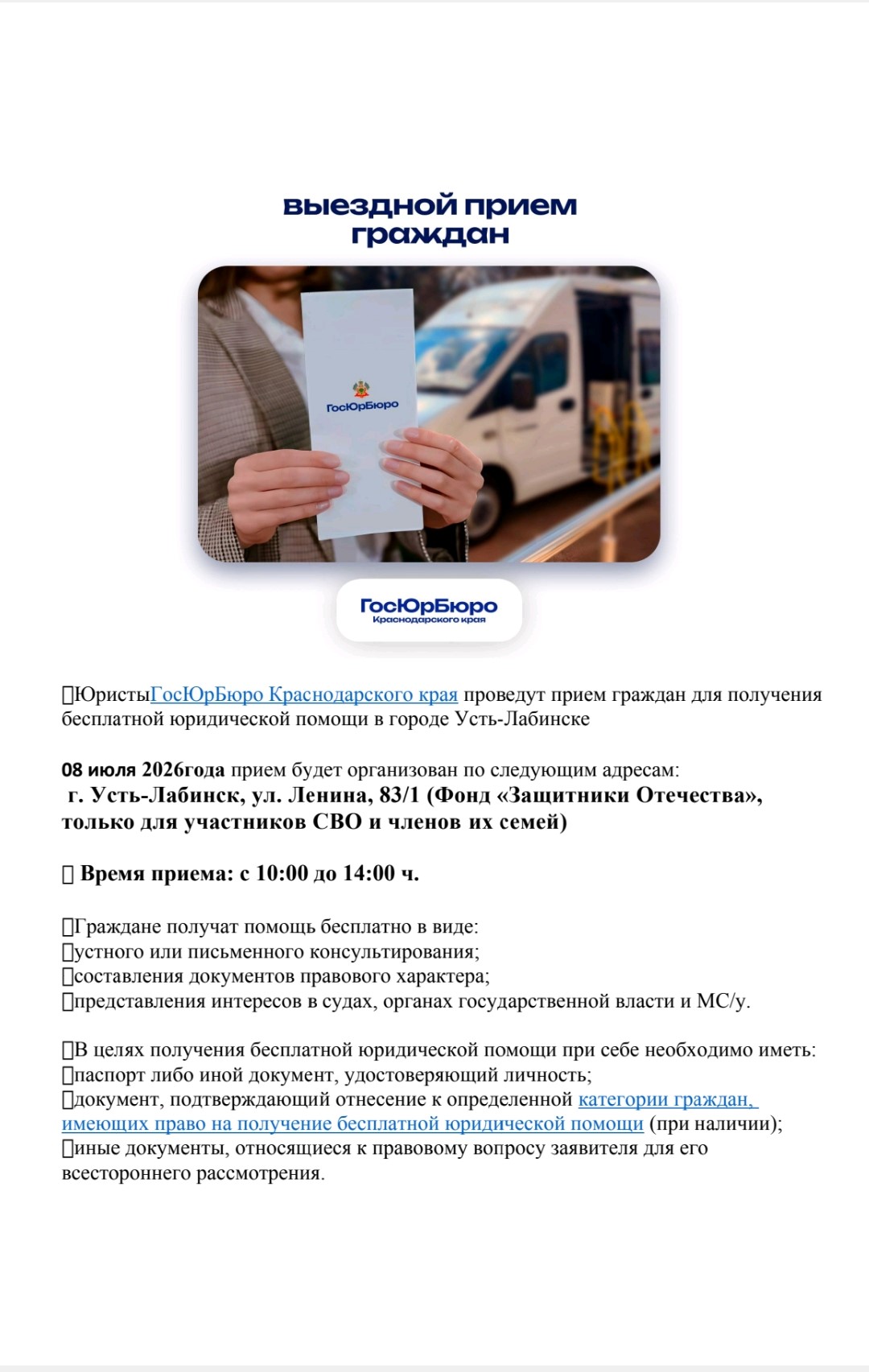 выездной прием граждан

ГосЮрБюро

ГосЮрБюро
Краснодарского края

ЮристыГосЮрБюро Краснодарского края проведут прием граждан для получения бесплатной юридической помощи в городе Усть-Лабинске

08 июля 2026года прием будет организован по следующим адресам:
г. Усть-Лабинск, ул. Ленина, 83/1 (Фонд «Защитники Отечества», только для участников СВО и членов их семей)

Время приема: с 10:00 до 14:00 ч.

Граждане получат помощь бесплатно в виде:
устного или письменного консультирования;
составления документов правового характера;
представления интересов в судах, органах государственной власти и МС/у.

В целях получения бесплатной юридической помощи при себе необходимо иметь:
паспорт либо иной документ, удостоверяющий личность;
документ, подтверждающий отнесение к определенной категории граждан, имеющих право на получение бесплатной юридической помощи (при наличии);
иные документы, относящиеся к правовому вопросу заявителя для его всестороннего рассмотрения.